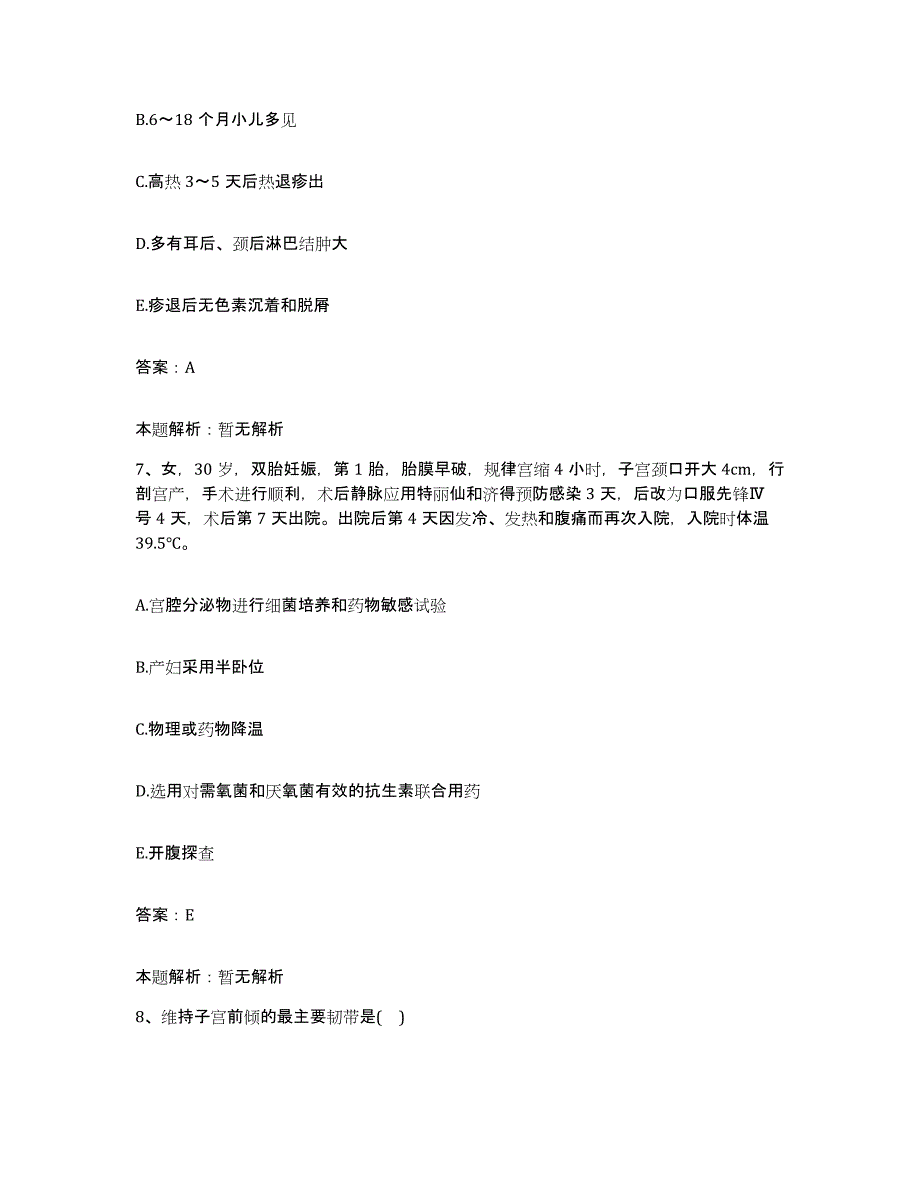 B.6～18 个月小儿多见

C.高热 3～5 天后热退疹出

D.多有耳后、颈后淋巴结肿大

E.疹退后无色素沉着和脱屑

答案：A

本题解析：暂无解析

7、女，30 岁，双胎妊娠，第 1 胎，胎膜早破，规律宫缩 4 小时，子宫颈口开大 4cm，行剖宫产，手术进行顺利，术后静脉应用特丽仙和济得预防感染 3 天，后改为口服先锋Ⅳ号 4 天，术后第 7 天出院。出院后第 4 天因发冷、发热和腹痛而再次入院，入院时体温 39.5℃。

A.宫腔分泌物进行细菌培养和药物敏感试验

B.产妇采用半卧位

C.物理或药物降温

D.选用对需氧菌和厌氧菌有效的抗生素联合用药

E.开腹探查

答案：E

本题解析：暂无解析

8、维持子宫前倾的最主要韧带是(　)